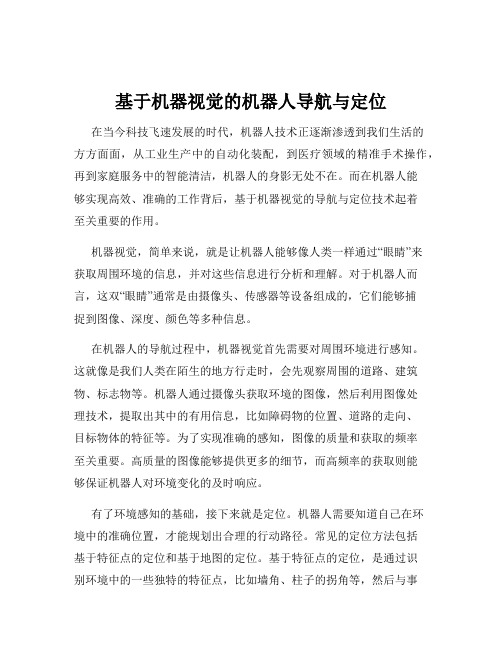 基于机器视觉的机器人导航与定位

在当今科技飞速发展的时代，机器人技术正逐渐渗透到我们生活的方方面面，从工业生产中的自动化装配，到医疗领域的精准手术操作，再到家庭服务中的智能清洁，机器人的身影无处不在。而在机器人能够实现高效、准确的工作背后，基于机器视觉的导航与定位技术起着至关重要的作用。

机器视觉，简单来说，就是让机器人能够像人类一样通过“眼睛”来获取周围环境的信息，并对这些信息进行分析和理解。对于机器人而言，这双“眼睛”通常是由摄像头、传感器等设备组成的，它们能够捕捉到图像、深度、颜色等多种信息。

在机器人的导航过程中，机器视觉首先需要对周围环境进行感知。这就像是我们人类在陌生的地方行走时，会先观察周围的道路、建筑物、标志物等。机器人通过摄像头获取环境的图像，然后利用图像处理技术，提取出其中的有用信息，比如障碍物的位置、道路的走向、目标物体的特征等。为了实现准确的感知，图像的质量和获取的频率至关重要。高质量的图像能够提供更多的细节，而高频率的获取则能够保证机器人对环境变化的及时响应。

有了环境感知的基础，接下来就是定位。机器人需要知道自己在环境中的准确位置，才能规划出合理的行动路径。常见的定位方法包括基于特征点的定位和基于地图的定位。基于特征点的定位，是通过识别环境中的一些独特的特征点，比如墙角、柱子的拐角等，然后与事